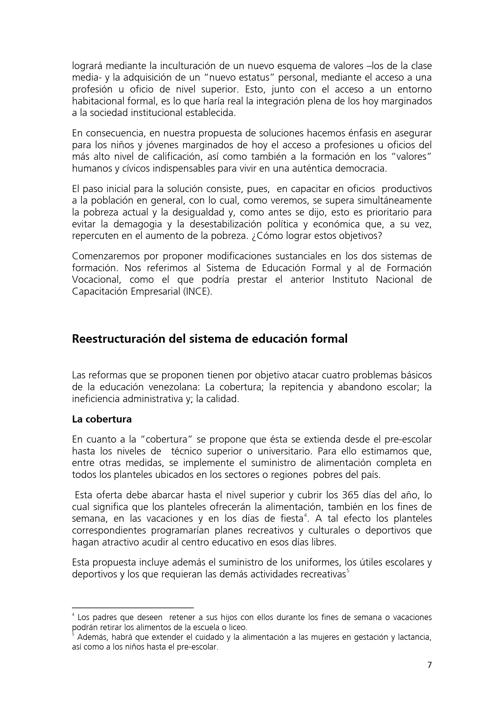 logrará mediante la inculturación de un nuevo esquema de valores –los de la clase media- y la adquisición de un "nuevo estatus" personal, mediante el acceso a una profesión u oficio de nivel superior. Esto, junto con el acceso a un entorno habitacional formal, es lo que haría real la integración plena de los hoy marginados a la sociedad institucional establecida.

En consecuencia, en nuestra propuesta de soluciones hacemos énfasis en asegurar para los niños y jóvenes marginados de hoy el acceso a profesiones u oficios del más alto nivel de calificación, así como también a la formación en los "valores" humanos y cívicos indispensables para vivir en una auténtica democracia.

El paso inicial para la solución consiste, pues, en capacitar en oficios productivos a la población en general, con lo cual, como veremos, se supera simultáneamente la pobreza actual y la desigualdad y, como antes se dijo, esto es prioritario para evitar la demagogia y la desestabilización política y económica que, a su vez, repercuten en el aumento de la pobreza. ¿Cómo lograr estos objetivos?

Comenzaremos por proponer modificaciones sustanciales en los dos sistemas de formación. Nos referimos al Sistema de Educación Formal y al de Formación Vocacional, como el que podría prestar el anterior Instituto Nacional de Capacitación Empresarial (INCE).

Reestructuración del sistema de educación formal

Las reformas que se proponen tienen por objetivo atacar cuatro problemas básicos de la educación venezolana: La cobertura; la repitencia y abandono escolar; la ineficiencia administrativa y; la calidad.

La cobertura

En cuanto a la "cobertura" se propone que ésta se extienda desde el pre-escolar hasta los niveles de técnico superior o universitario. Para ello estimamos que, entre otras medidas, se implemente el suministro de alimentación completa en todos los planteles ubicados en los sectores o regiones pobres del país.

Esta oferta debe abarcar hasta el nivel superior y cubrir los 365 días del año, lo cual significa que los planteles ofrecerán la alimentación, también en los fines de semana, en las vacaciones y en los días de fiesta$^4$. A tal efecto los planteles correspondientes programarían planes recreativos y culturales o deportivos que hagan atractivo acudir al centro educativo en esos días libres.

Esta propuesta incluye además el suministro de los uniformes, los útiles escolares y deportivos y los que requieran las demás actividades recreativas$^5$

$^4$ Los padres que deseen retener a sus hijos con ellos durante los fines de semana o vacaciones podrán retirar los alimentos de la escuela o liceo.
$^5$ Además, habrá que extender el cuidado y la alimentación a las mujeres en gestación y lactancia, así como a los niños hasta el pre-escolar.

7